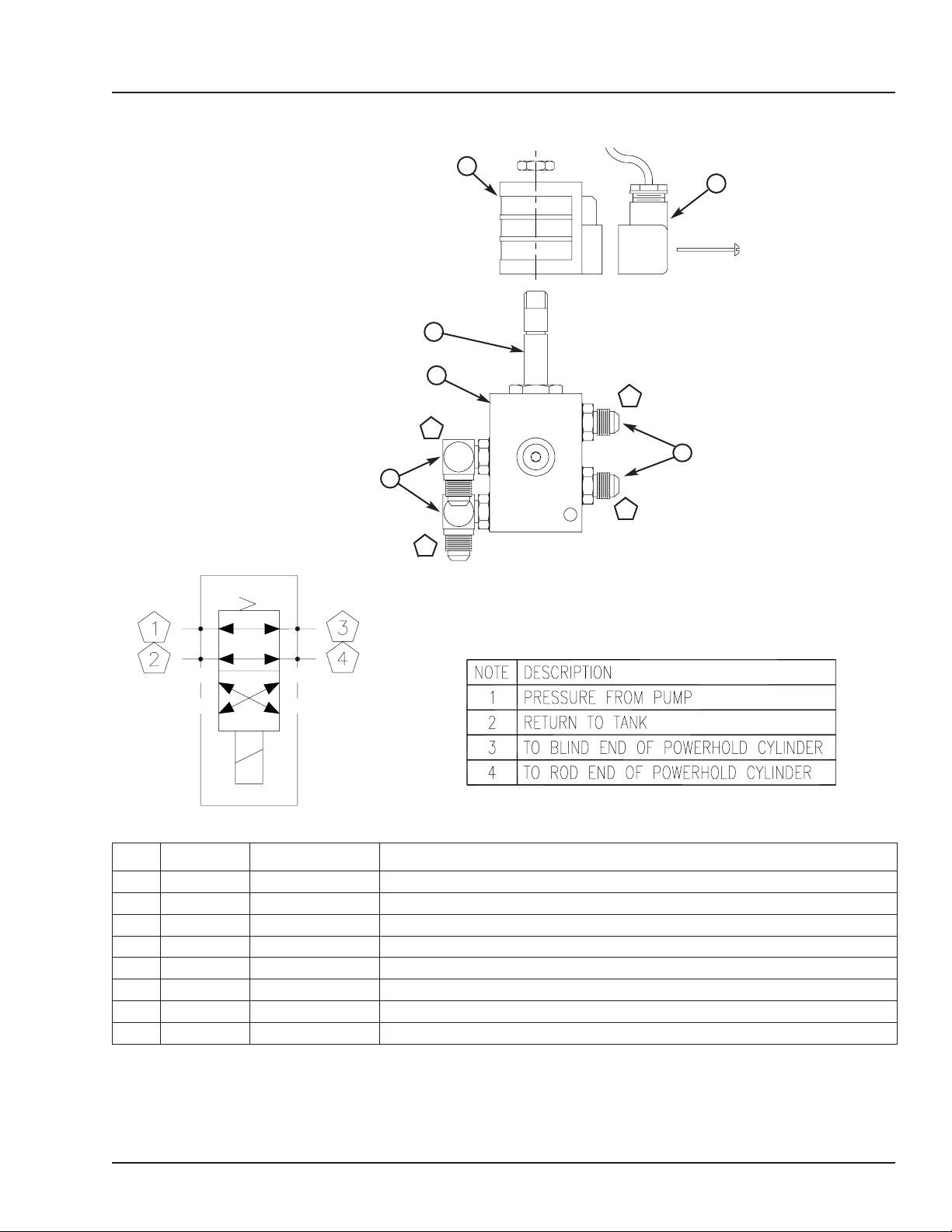 1

2

3

4

| NOTE | DESCRIPTION |
|---|---|
| 1 | PRESSURE FROM PUMP |
| 2 | RETURN TO TANK |
| 3 | TO BLIND END OF POWERHOLD CYLINDER |
| 4 | TO ROD END OF POWERHOLD CYLINDER |